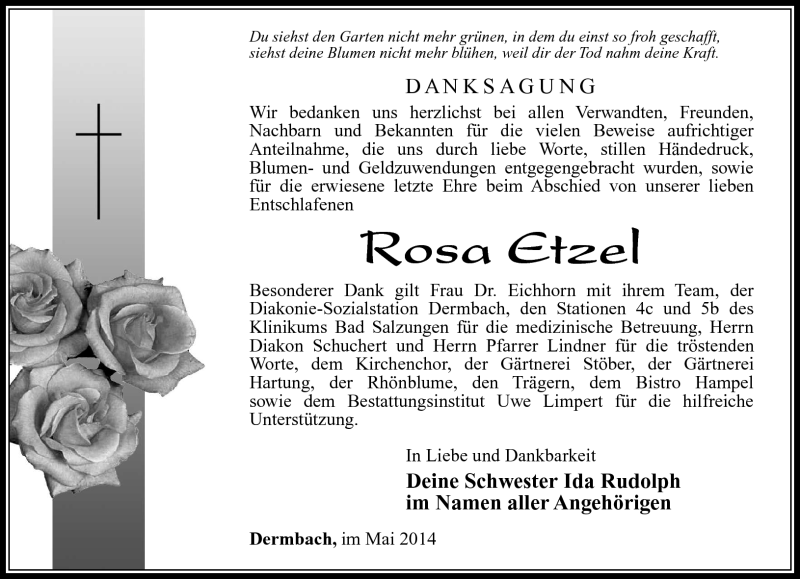 Du siehst den Garten nicht mehr grünen, in dem du einst so froh geschafft, siehst deine Blumen nicht mehr blühen, weil dir der Tod nahm deine Kraft.

DANKSAGUNG

Wir bedanken uns herzlichst bei allen Verwandten, Freunden, Nachbarn und Bekannten für die vielen Beweise aufrichtiger Anteilnahme, die uns durch liebe Worte, stillen Händedruck, Blumen- und Geldzuwendungen entgegengebracht wurden, sowie für die erwiesene letzte Ehre beim Abschied von unserer lieben Entschlafenen

Rosa Etzel

Besonderer Dank gilt Frau Dr. Eichhorn mit ihrem Team, der Diakonie-Sozialstation Dermbach, den Stationen 4c und 5b des Klinikums Bad Salzungen für die medizinische Betreuung, Herrn Diakon Schuchert und Herrn Pfarrer Lindner für die tröstenden Worte, dem Kirchenchor, der Gärtnerei Stöber, der Gärtnerei Hartung, der Rhönblume, den Trägern, dem Bistro Hampel sowie dem Bestattungsinstitut Uwe Limpert für die hilfreiche Unterstützung.

In Liebe und Dankbarkeit

Deine Schwester Ida Rudolph
im Namen aller Angehörigen

Dermbach, im Mai 2014